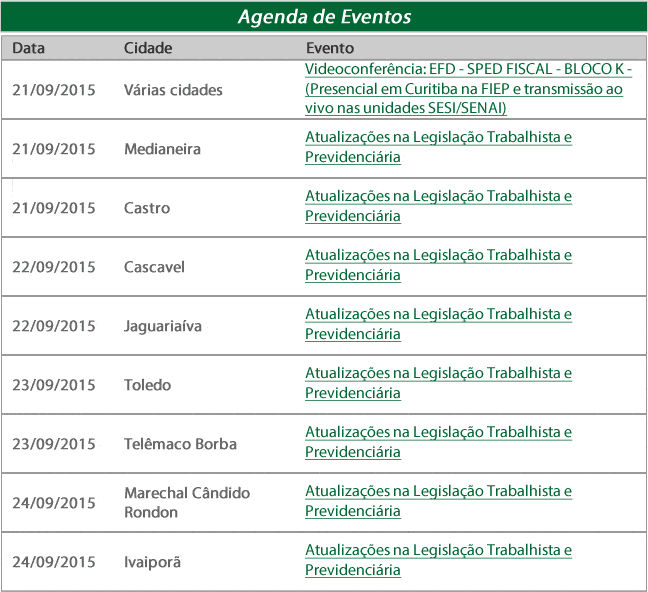 Agenda de Eventos

| Data | Cidade | Evento |
|---|---|---|
| 21/09/2015 | Várias cidades | Videoconferência: EFD - SPED FISCAL - BLOCO K - (Presencial em Curitiba na FIEP e transmissão ao vivo nas unidades SESI/SENAI) |
| 21/09/2015 | Medianeira | Atualizações na Legislação Trabalhista e Previdenciária |
| 21/09/2015 | Castro | Atualizações na Legislação Trabalhista e Previdenciária |
| 22/09/2015 | Cascavel | Atualizações na Legislação Trabalhista e Previdenciária |
| 22/09/2015 | Jaguariaíva | Atualizações na Legislação Trabalhista e Previdenciária |
| 23/09/2015 | Toledo | Atualizações na Legislação Trabalhista e Previdenciária |
| 23/09/2015 | Telêmaco Borba | Atualizações na Legislação Trabalhista e Previdenciária |
| 24/09/2015 | Marechal Cândido Rondon | Atualizações na Legislação Trabalhista e Previdenciária |
| 24/09/2015 | Ivaiporã | Atualizações na Legislação Trabalhista e Previdenciária |